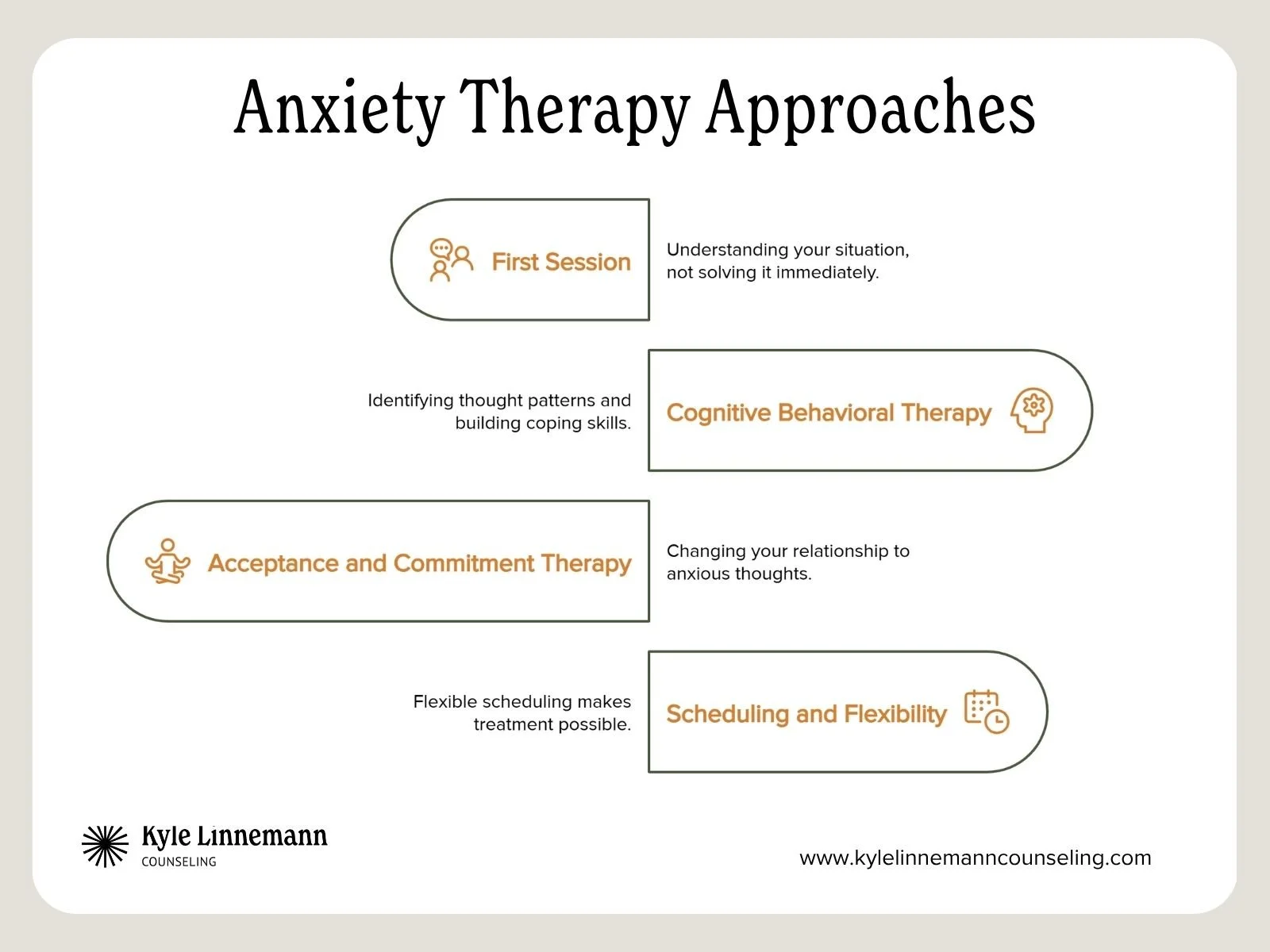 Anxiety Therapy Approaches

First Session

Understanding your situation, not solving it immediately.

Identifying thought patterns and building coping skills.

Cognitive Behavioral Therapy

Acceptance and Commitment Therapy

Changing your relationship to anxious thoughts.

Flexible scheduling makes treatment possible.

Scheduling and Flexibility

Kyle Linnemann
COUNSELING

www.kylelinnemanncounseling.com